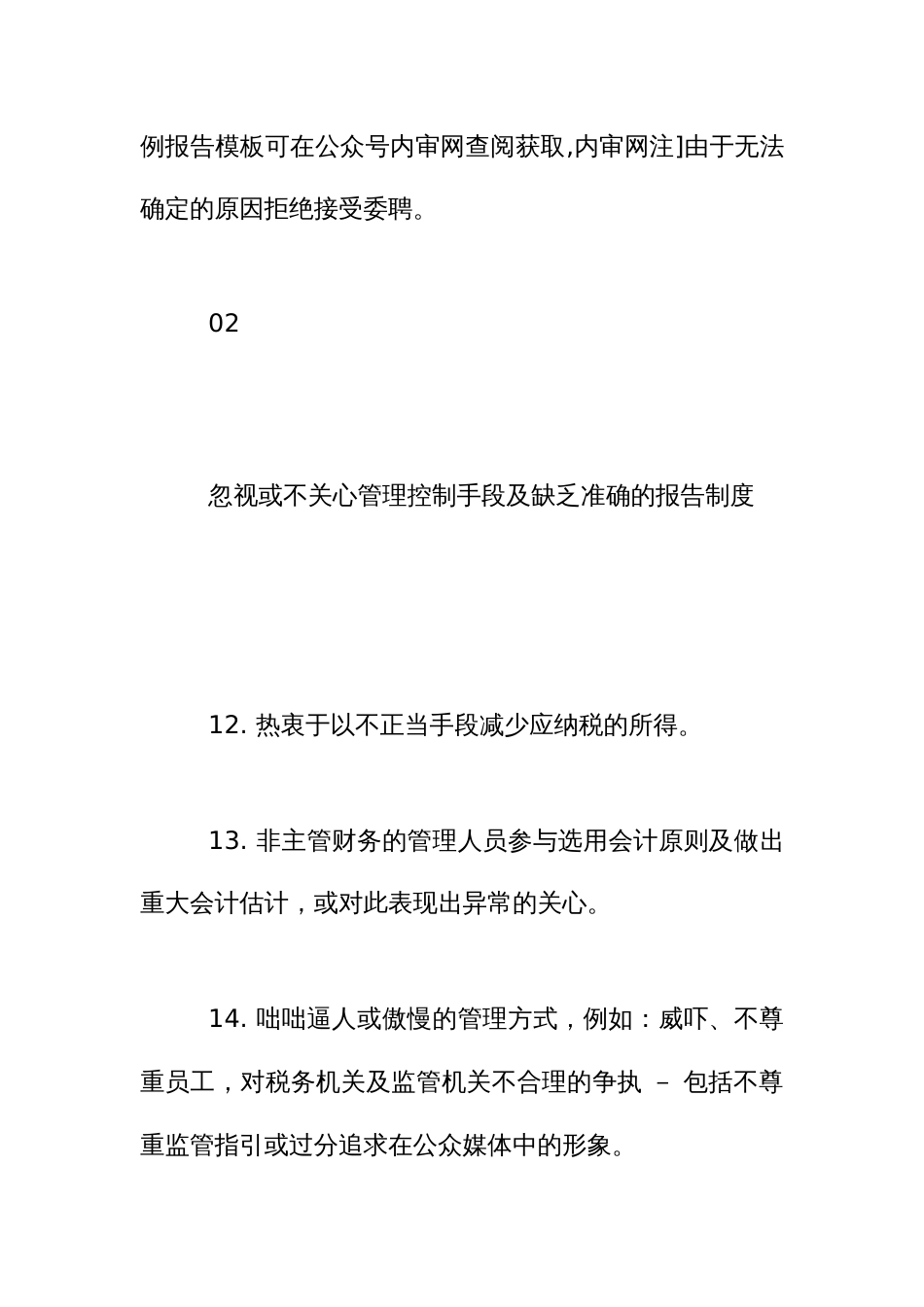 例报告模板可在公众号内审网查阅获取,内审网注]由于无法确定的原因拒绝接受委聘。

02

忽视或不关心管理控制手段及缺乏准确的报告制度

12. 热衷于以不正当手段减少应纳税的所得。

13. 非主管财务的管理人员参与选用会计原则及做出重大会计估计，或对此表现出异常的关心。

14. 咄咄逼人或傲慢的管理方式，例如：威吓、不尊重员工，对税务机关及监管机关不合理的争执 – 包括不尊重监管指引或过分追求在公众媒体中的形象。